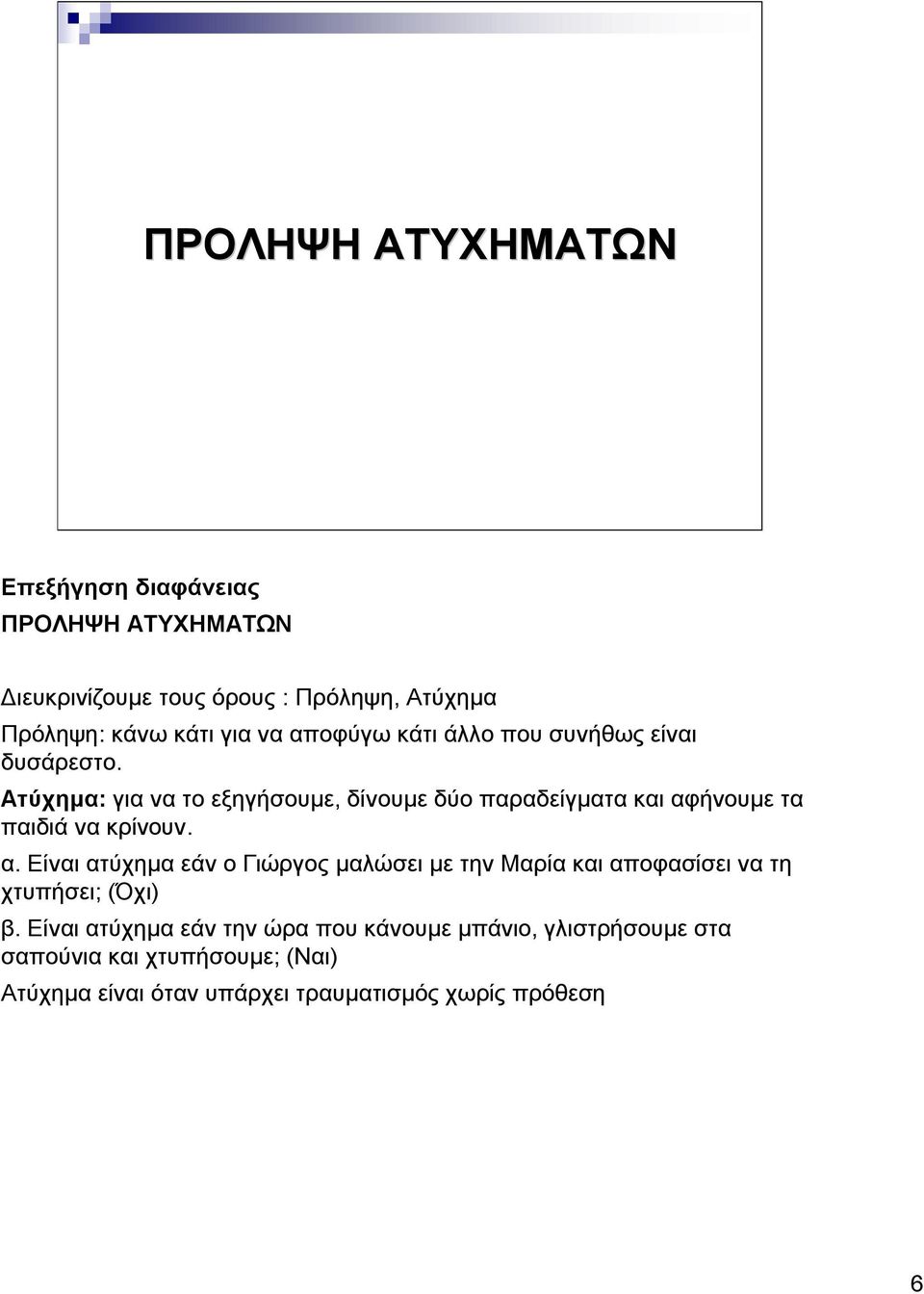 ΠΡΟΛΗΨΗ ΑΤΥΧΗΜΑΤΩΝ

Επεξήγηση διαφάνειας

ΠΡΟΛΗΨΗ ΑΤΥΧΗΜΑΤΩΝ

Διευκρινίζουμε τους όρους : Πρόληψη, Ατύχημα

Πρόληψη: κάνω κάτι για να αποφύγω κάτι άλλο που συνήθως είναι δυσάρεστο.

Ατύχημα: για να το εξηγήσουμε, δίνουμε δύο παραδείγματα και αφήνουμε τα παιδιά να κρίνουν.

α. Είναι ατύχημα εάν ο Γιώργος μαλώσει με την Μαρία και αποφασίσει να τη χτυπήσει; (Όχι)

β. Είναι ατύχημα εάν την ώρα που κάνουμε μπάνιο, γλιστρήσουμε στα σαπούνια και χτυπήσουμε; (Ναι)

Ατύχημα είναι όταν υπάρχει τραυματισμός χωρίς πρόθεση

6